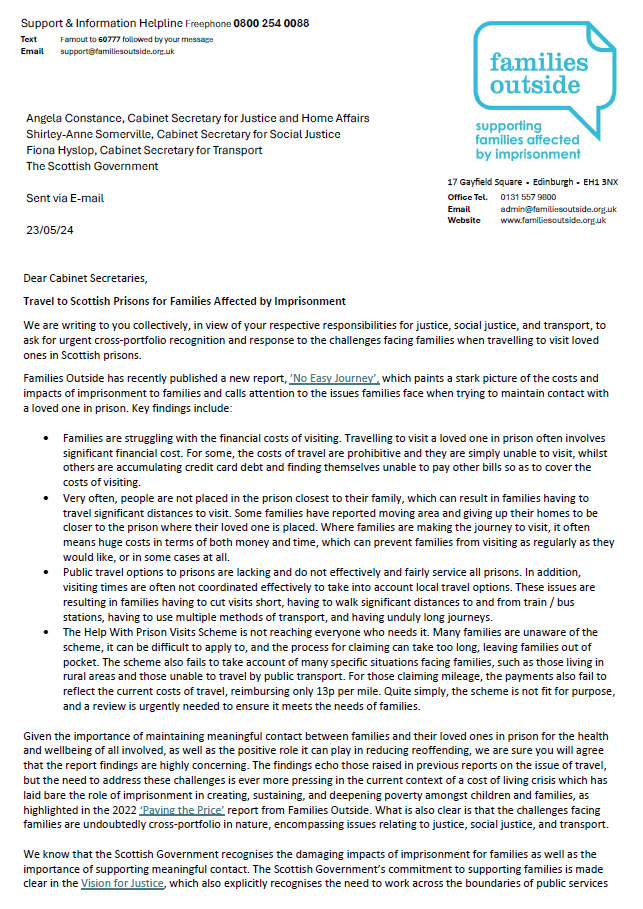 Support & Information Helpline Freephone 0800 254 0088
Text Famout to 60777 followed by your message
Email support@familiesoutside.org.uk

families outside

supporting families affected by imprisonment

Angela Constance, Cabinet Secretary for Justice and Home Affairs
Shirley-Anne Somerville, Cabinet Secretary for Social Justice
Fiona Hyslop, Cabinet Secretary for Transport
The Scottish Government

Sent via E-mail

23/05/24

17 Gayfield Square • Edinburgh • EH1 3NX
Office Tel. 0131 557 9800
Email admin@familiesoutside.org.uk
Website www.familiesoutside.org.uk

Dear Cabinet Secretaries,

Travel to Scottish Prisons for Families Affected by Imprisonment

We are writing to you collectively, in view of your respective responsibilities for justice, social justice, and transport, to ask for urgent cross-portfolio recognition and response to the challenges facing families when travelling to visit loved ones in Scottish prisons.

Families Outside has recently published a new report, 'No Easy Journey', which paints a stark picture of the costs and impacts of imprisonment to families and calls attention to the issues families face when trying to maintain contact with a loved one in prison. Key findings include:

• Families are struggling with the financial costs of visiting. Travelling to visit a loved one in prison often involves significant financial cost. For some, the costs of travel are prohibitive and they are simply unable to visit, whilst others are accumulating credit card debt and finding themselves unable to pay other bills so as to cover the costs of visiting.
• Very often, people are not placed in the prison closest to their family, which can result in families having to travel significant distances to visit. Some families have reported moving area and giving up their homes to be closer to the prison where their loved one is placed. Where families are making the journey to visit, it often means huge costs in terms of both money and time, which can prevent families from visiting as regularly as they would like, or in some cases at all.
• Public travel options to prisons are lacking and do not effectively and fairly service all prisons. In addition, visiting times are often not coordinated effectively to take into account local travel options. These issues are resulting in families having to cut visits short, having to walk significant distances to and from train / bus stations, having to use multiple methods of transport, and having unduly long journeys.
• The Help With Prison Visits Scheme is not reaching everyone who needs it. Many families are unaware of the scheme, it can be difficult to apply to, and the process for claiming can take too long, leaving families out of pocket. The scheme also fails to take account of many specific situations facing families, such as those living in rural areas and those unable to travel by public transport. For those claiming mileage, the payments also fail to reflect the current costs of travel, reimbursing only 13p per mile. Quite simply, the scheme is not fit for purpose, and a review is urgently needed to ensure it meets the needs of families.

Given the importance of maintaining meaningful contact between families and their loved ones in prison for the health and wellbeing of all involved, as well as the positive role it can play in reducing reoffending, we are sure you will agree that the report findings are highly concerning. The findings echo those raised in previous reports on the issue of travel, but the need to address these challenges is ever more pressing in the current context of a cost of living crisis which has laid bare the role of imprisonment in creating, sustaining, and deepening poverty amongst children and families, as highlighted in the 2022 'Paying the Price' report from Families Outside. What is also clear is that the challenges facing families are undoubtedly cross-portfolio in nature, encompassing issues relating to justice, social justice, and transport.

We know that the Scottish Government recognises the damaging impacts of imprisonment for families as well as the importance of supporting meaningful contact. The Scottish Government's commitment to supporting families is made clear in the Vision for Justice, which also explicitly recognises the need to work across the boundaries of public services